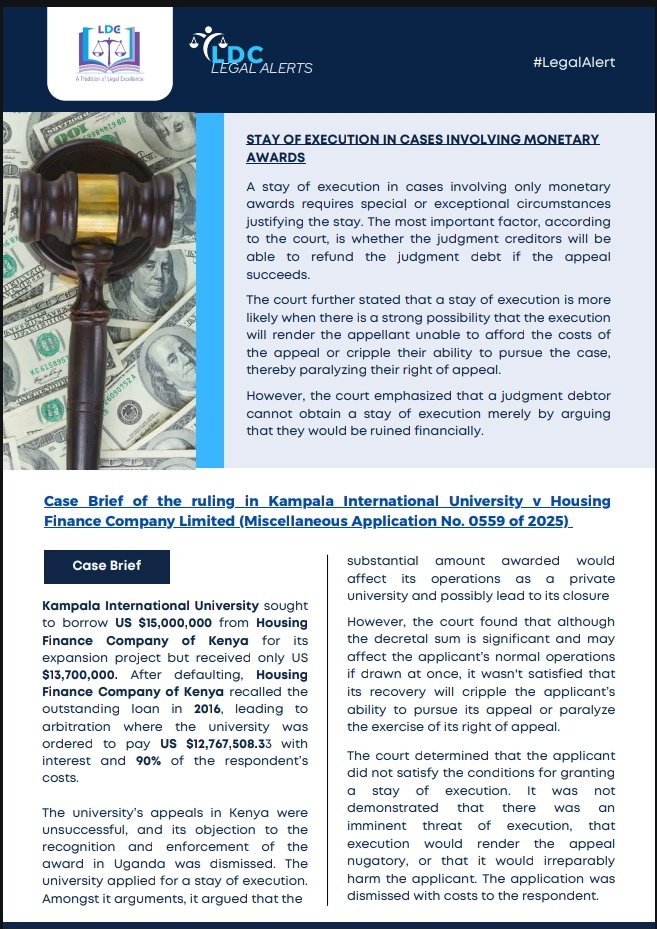 LDC
A Tradition of Legal Excellence

LDC
LEGAL ALERTS

#LegalAlert

STAY OF EXECUTION IN CASES INVOLVING MONETARY AWARDS

A stay of execution in cases involving only monetary awards requires special or exceptional circumstances justifying the stay. The most important factor, according to the court, is whether the judgment creditors will be able to refund the judgment debt if the appeal succeeds.

The court further stated that a stay of execution is more likely when there is a strong possibility that the execution will render the appellant unable to afford the costs of the appeal or cripple their ability to pursue the case, thereby paralyzing their right of appeal.

However, the court emphasized that a judgment debtor cannot obtain a stay of execution merely by arguing that they would be ruined financially.

Case Brief of the ruling in Kampala International University v Housing Finance Company Limited (Miscellaneous Application No. 0559 of 2025)

Case Brief

Kampala International University sought to borrow US $15,000,000 from Housing Finance Company of Kenya for its expansion project but received only US $13,700,000. After defaulting, Housing Finance Company of Kenya recalled the outstanding loan in 2016, leading to arbitration where the university was ordered to pay US $12,767,508.33 with interest and 90% of the respondent's costs.

The university's appeals in Kenya were unsuccessful, and its objection to the recognition and enforcement of the award in Uganda was dismissed. The university applied for a stay of execution. Amongst it arguments, it argued that the substantial amount awarded would affect its operations as a private university and possibly lead to its closure

However, the court found that although the decretal sum is significant and may affect the applicant's normal operations if drawn at once, it wasn't satisfied that its recovery will cripple the applicant's ability to pursue its appeal or paralyze the exercise of its right of appeal.

The court determined that the applicant did not satisfy the conditions for granting a stay of execution. It was not demonstrated that there was an imminent threat of execution, that execution would render the appeal nugatory, or that it would irreparably harm the applicant. The application was dismissed with costs to the respondent.